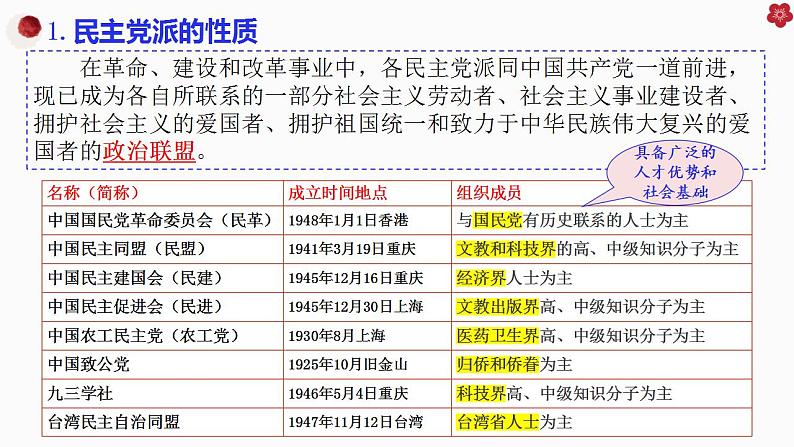 1. 民主党派的性质

在革命、建设和改革事业中，各民主党派同中国共产党一道前进，现已成为各自所联系的一部分社会主义劳动者、社会主义事业建设者、拥护社会主义的爱国者、拥护祖国统一和致力于中华民族伟大复兴的爱国者的政治联盟。

具备广泛的人才优势和社会基础

| 名称（简称） | 成立时间地点 | 组织成员 |
|---|---|---|
| 中国国民党革命委员会（民革） | 1948年1月1日香港 | 与国民党有历史联系的人士为主 |
| 中国民主同盟（民盟） | 1941年3月19日重庆 | 文教和科技界的高、中级知识分子为主 |
| 中国民主建国会（民建） | 1945年12月16日重庆 | 经济界人士为主 |
| 中国民主促进会（民进） | 1945年12月30日上海 | 文教出版界高、中级知识分子为主 |
| 中国农工民主党（农工党） | 1930年8月上海 | 医药卫生界高、中级知识分子为主 |
| 中国致公党 | 1925年10月旧金山 | 归侨和侨眷为主 |
| 九三学社 | 1946年5月4日重庆 | 科技界高、中级知识分子为主 |
| 台湾民主自治同盟 | 1947年11月12日台湾 | 台湾省人士为主 |